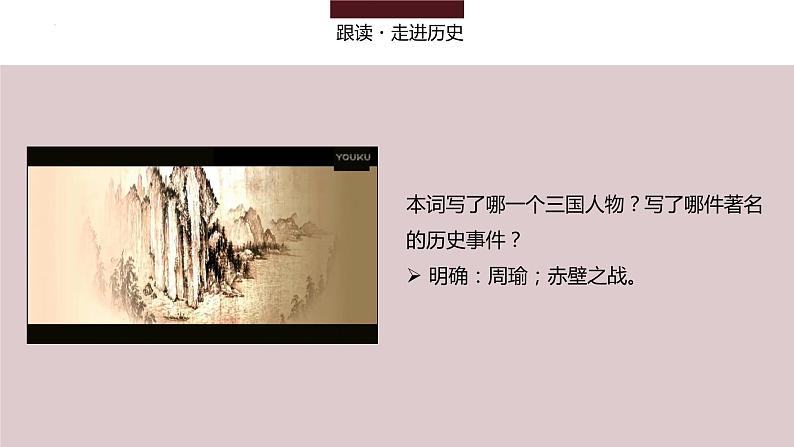 跟读 · 走进历史

YOUKU

本词写了哪一个三国人物？写了哪件著名的历史事件？

➢ 明确：周瑜；赤壁之战。